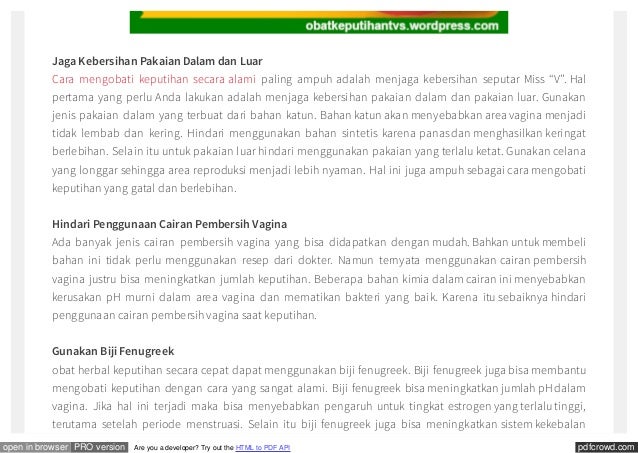 obatkeputihantvs.wordpress.com

Jaga Kebersihan Pakaian Dalam dan Luar

Cara mengobati keputihan secara alami paling ampuh adalah menjaga kebersihan seputar Miss "V". Hal pertama yang perlu Anda lakukan adalah menjaga kebersihan pakaian dalam dan pakaian luar. Gunakan jenis pakaian dalam yang terbuat dari bahan katun. Bahan katun akan menyebabkan area vagina menjadi tidak lembab dan kering. Hindari menggunakan bahan sintetis karena panas dan menghasilkan keringat berlebihan. Selain itu untuk pakaian luar hindari menggunakan pakaian yang terlalu ketat. Gunakan celana yang longgar sehingga area reproduksi menjadi lebih nyaman. Hal ini juga ampuh sebagai cara mengobati keputihan yang gatal dan berlebihan.

Hindari Penggunaan Cairan Pembersih Vagina

Ada banyak jenis cairan pembersih vagina yang bisa didapatkan dengan mudah. Bahkan untuk membeli bahan ini tidak perlu menggunakan resep dari dokter. Namun ternyata menggunakan cairan pembersih vagina justru bisa meningkatkan jumlah keputihan. Beberapa bahan kimia dalam cairan ini menyebabkan kerusakan pH murni dalam area vagina dan mematikan bakteri yang baik. Karena itu sebaiknya hindari penggunaan cairan pembersih vagina saat keputihan.

Gunakan Biji Fenugreek

obat herbal keputihan secara cepat dapat menggunakan biji fenugreek. Biji fenugreek juga bisa membantu mengobati keputihan dengan cara yang sangat alami. Biji fenugreek bisa meningkatkan jumlah pH dalam vagina. Jika hal ini terjadi maka bisa menyebabkan pengaruh untuk tingkat estrogen yang terlalu tinggi, terutama setelah periode menstruasi. Selain itu biji fenugreek juga bisa meningkatkan sistem kekebalan

open in browser PRO version Are you a developer? Try out the HTML to PDF API pdfcrowd.com